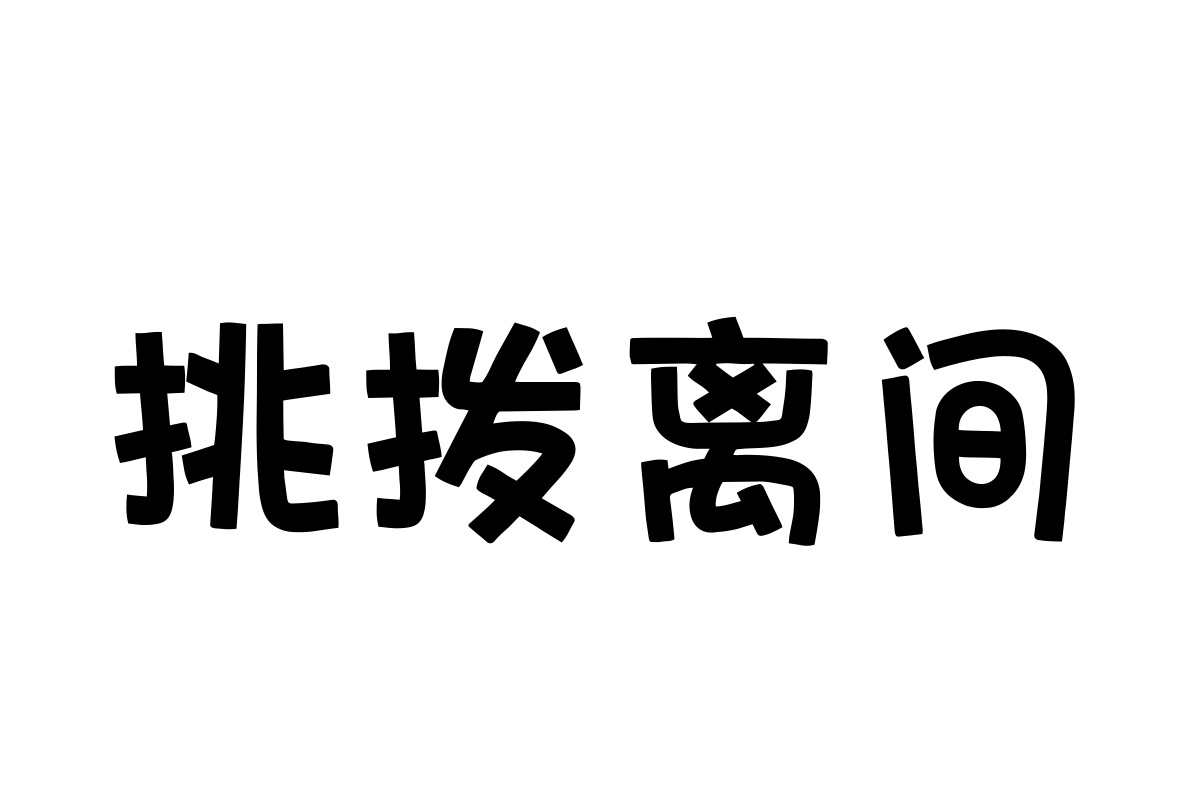 挑拨离间